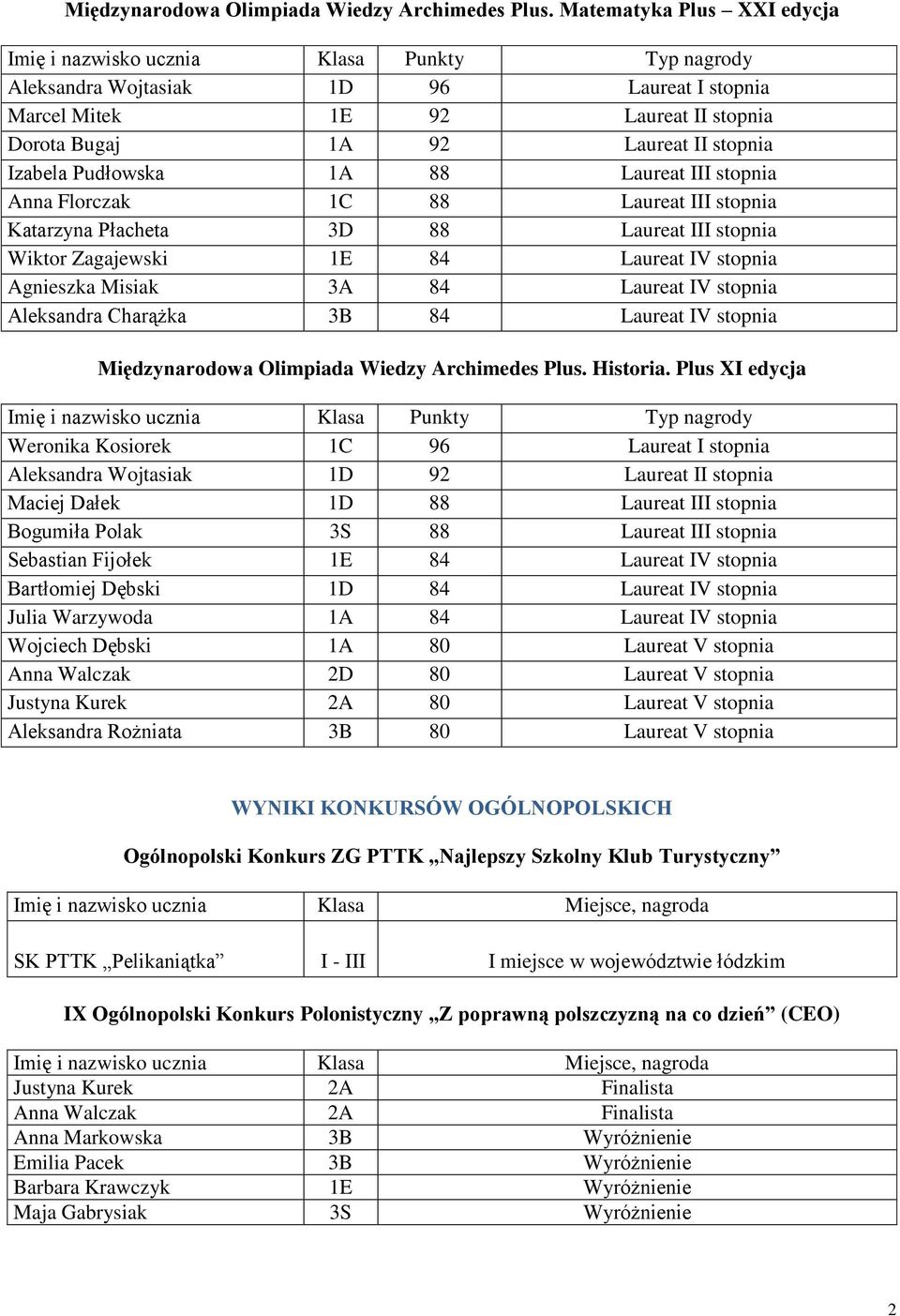 Międzynarodowa Olimpiada Wiedzy Archimedes Plus. Matematyka Plus – XXI edycja

| Imię i nazwisko ucznia | Klasa | Punkty | Typ nagrody |
|---|---|---|---|
| Aleksandra Wojtasiak | 1D | 96 | Laureat I stopnia |
| Marcel Mitek | 1E | 92 | Laureat II stopnia |
| Dorota Bugaj | 1A | 92 | Laureat II stopnia |
| Izabela Pudłowska | 1A | 88 | Laureat III stopnia |
| Anna Florczak | 1C | 88 | Laureat III stopnia |
| Katarzyna Płacheta | 3D | 88 | Laureat III stopnia |
| Wiktor Zagajewski | 1E | 84 | Laureat IV stopnia |
| Agnieszka Misiak | 3A | 84 | Laureat IV stopnia |
| Aleksandra Charążka | 3B | 84 | Laureat IV stopnia |

Międzynarodowa Olimpiada Wiedzy Archimedes Plus. Historia. Plus XI edycja

| Imię i nazwisko ucznia | Klasa | Punkty | Typ nagrody |
|---|---|---|---|
| Weronika Kosiorek | 1C | 96 | Laureat I stopnia |
| Aleksandra Wojtasiak | 1D | 92 | Laureat II stopnia |
| Maciej Dałek | 1D | 88 | Laureat III stopnia |
| Bogumiła Polak | 3S | 88 | Laureat III stopnia |
| Sebastian Fijołek | 1E | 84 | Laureat IV stopnia |
| Bartłomiej Dębski | 1D | 84 | Laureat IV stopnia |
| Julia Warzywoda | 1A | 84 | Laureat IV stopnia |
| Wojciech Dębski | 1A | 80 | Laureat V stopnia |
| Anna Walczak | 2D | 80 | Laureat V stopnia |
| Justyna Kurek | 2A | 80 | Laureat V stopnia |
| Aleksandra Rożniata | 3B | 80 | Laureat V stopnia |

WYNIKI KONKURSÓW OGÓLNOPOLSKICH

Ogólnopolski Konkurs ZG PTTK „Najlepszy Szkolny Klub Turystyczny”

| Imię i nazwisko ucznia | Klasa | Miejsce, nagroda |
|---|---|---|
| SK PTTK „Pelikaniątka” | I - III | I miejsce w województwie łódzkim |

IX Ogólnopolski Konkurs Polonistyczny „Z poprawną polszczyzną na co dzień” (CEO)

| Imię i nazwisko ucznia | Klasa | Miejsce, nagroda |
|---|---|---|
| Justyna Kurek | 2A | Finalista |
| Anna Walczak | 2A | Finalista |
| Anna Markowska | 3B | Wyróżnienie |
| Emilia Pacek | 3B | Wyróżnienie |
| Barbara Krawczyk | 1E | Wyróżnienie |
| Maja Gabrysiak | 3S | Wyróżnienie |

2